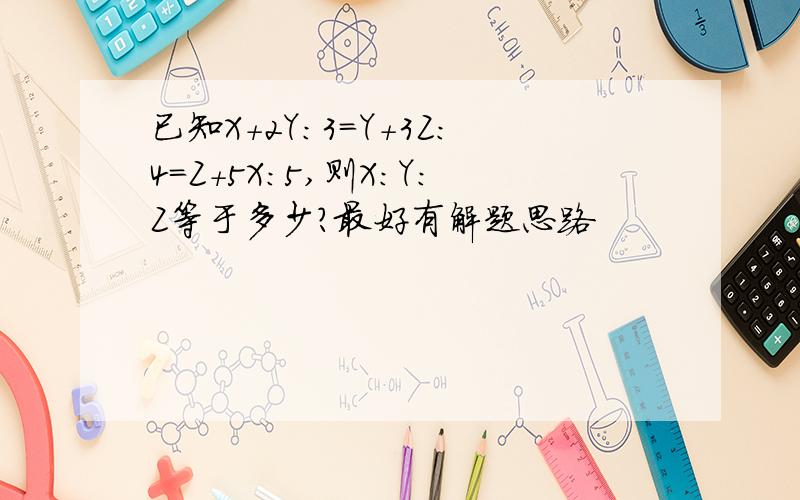 已知X+2Y:3=Y+3Z:4=Z+5X:5,则X:Y:Z等于多少?最好有解题思路